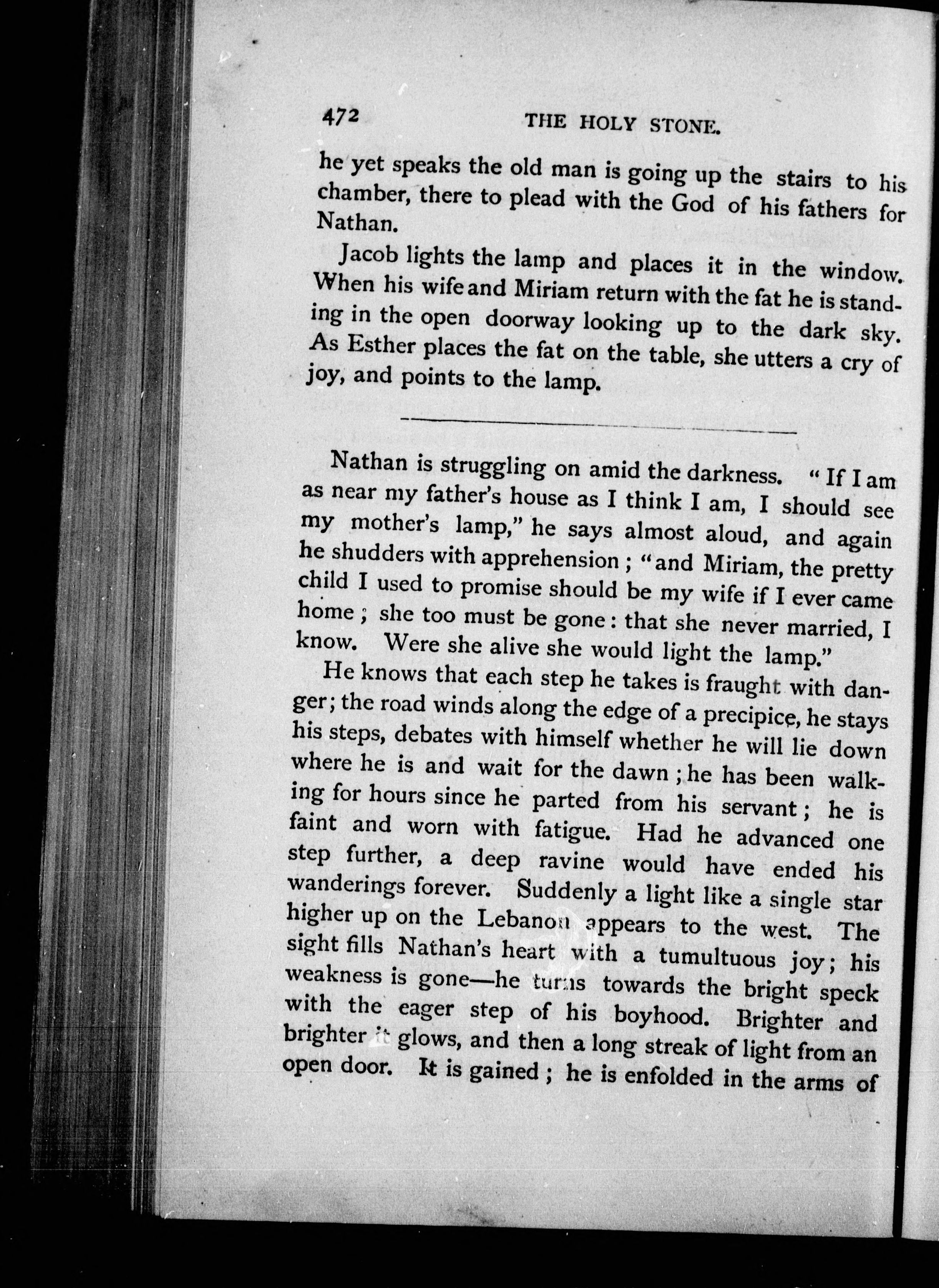 472 THE HOLY STONE.

he yet speaks the old man is going up the stairs to his chamber, there to plead with the God of his fathers for Nathan.

Jacob lights the lamp and places it in the window. When his wife and Miriam return with the fat he is standing in the open doorway looking up to the dark sky. As Esther places the fat on the table, she utters a cry of joy, and points to the lamp.

Nathan is struggling on amid the darkness. "If I am as near my father's house as I think I am, I should see my mother's lamp," he says almost aloud, and again he shudders with apprehension; "and Miriam, the pretty child I used to promise should be my wife if I ever came home; she too must be gone: that she never married, I know. Were she alive she would light the lamp."

He knows that each step he takes is fraught with danger; the road winds along the edge of a precipice, he stays his steps, debates with himself whether he will lie down where he is and wait for the dawn; he has been walking for hours since he parted from his servant; he is faint and worn with fatigue. Had he advanced one step further, a deep ravine would have ended his wanderings forever. Suddenly a light like a single star higher up on the Lebanon appears to the west. The sight fills Nathan's heart with a tumultuous joy; his weakness is gone—he turns towards the bright speck with the eager step of his boyhood. Brighter and brighter it glows, and then a long streak of light from an open door. It is gained; he is enfolded in the arms of